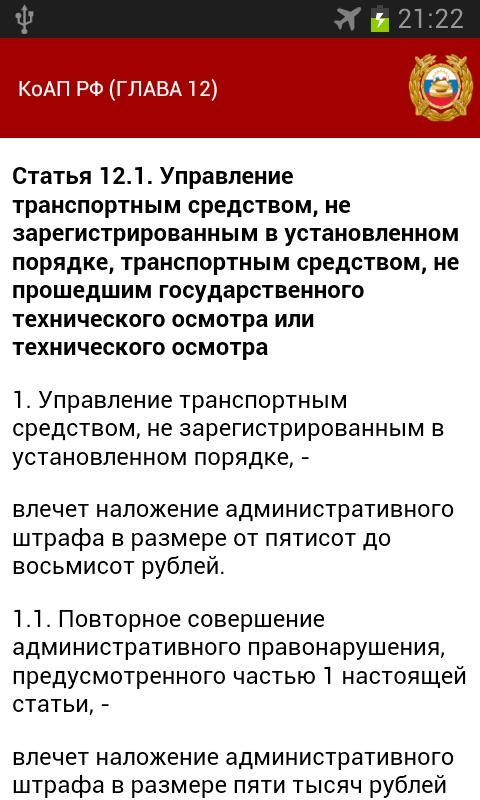 21:22

КоАП РФ (ГЛАВА 12)

Статья 12.1. Управление транспортным средством, не зарегистрированным в установленном порядке, транспортным средством, не прошедшим государственного технического осмотра или технического осмотра

1. Управление транспортным средством, не зарегистрированным в установленном порядке, -

влечет наложение административного штрафа в размере от пятисот до восьмисот рублей.

1.1. Повторное совершение административного правонарушения, предусмотренного частью 1 настоящей статьи, -

влечет наложение административного штрафа в размере пяти тысяч рублей